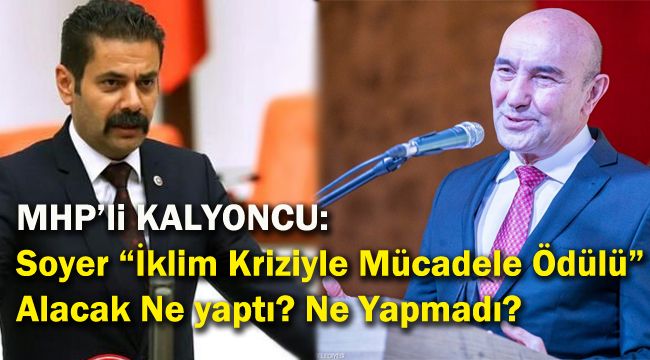 MHP’li KALYONCU:
Soyer “İklim Kriziyle Mücadele Ödülü” Alacak Ne yaptı? Ne Yapmadı?